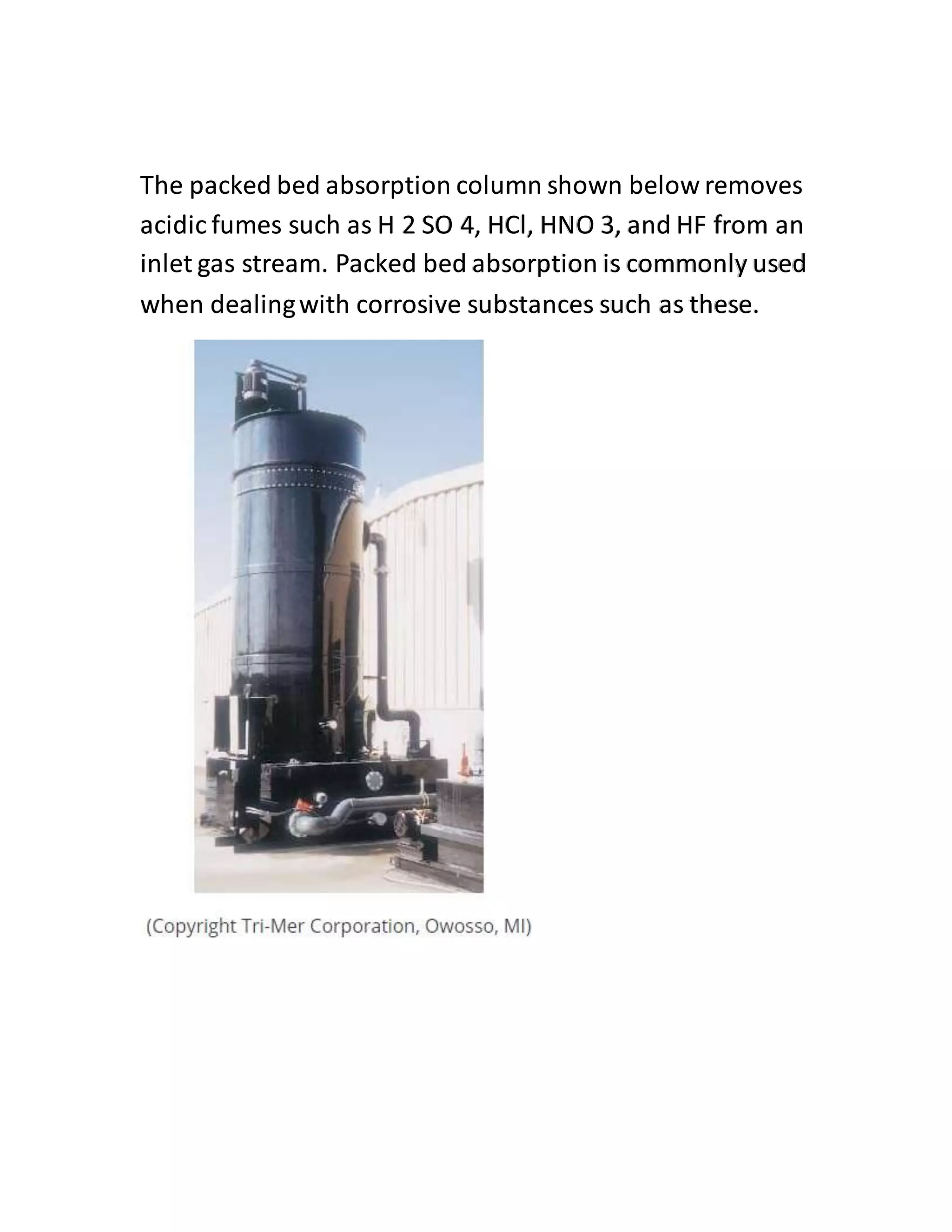 The packed bed absorption column shown below removes acidic fumes such as H 2 SO 4, HCl, HNO 3, and HF from an inlet gas stream. Packed bed absorption is commonly used when dealing with corrosive substances such as these.

(Copyright Tri-Mer Corporation, Owosso, MI)